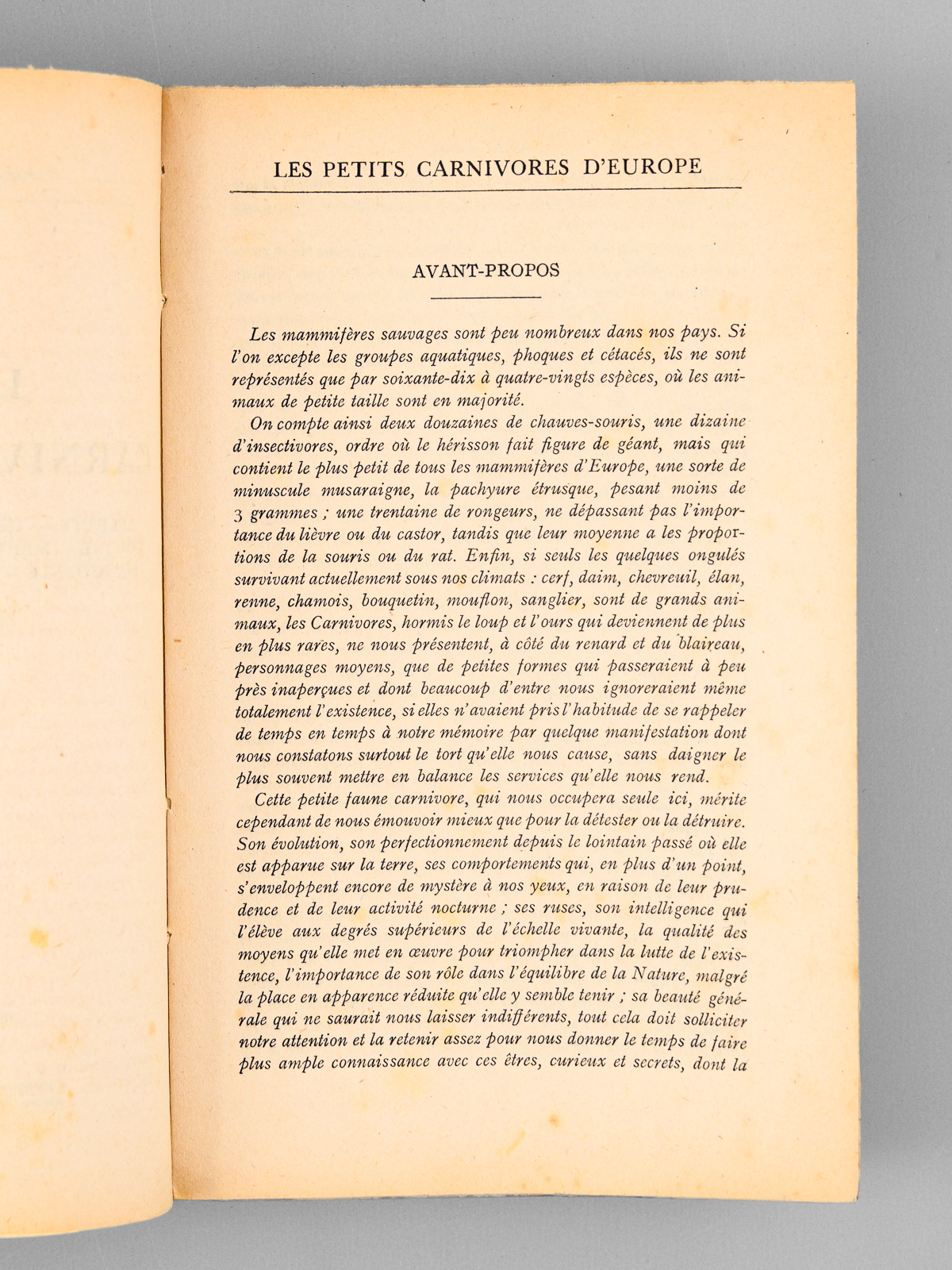 LES PETITS CARNIVORES D'EUROPE

AVANT-PROPOS

Les mammifères sauvages sont peu nombreux dans nos pays. Si l'on excepte les groupes aquatiques, phoques et cétacés, ils ne sont représentés que par soixante-dix à quatre-vingts espèces, où les animaux de petite taille sont en majorité.

On compte ainsi deux douzaines de chauves-souris, une dizaine d'insectivores, ordre où le hérisson fait figure de géant, mais qui contient le plus petit de tous les mammifères d'Europe, une sorte de minuscule musaraigne, la pachyure étrusque, pesant moins de 3 grammes ; une trentaine de rongeurs, ne dépassant pas l'importance du lièvre ou du castor, tandis que leur moyenne a les proportions de la souris ou du rat. Enfin, si seuls les quelques ongulés survivant actuellement sous nos climats : cerf, daim, chevreuil, élan, renne, chamois, bouquetin, mouflon, sanglier, sont de grands animaux, les Carnivores, hormis le loup et l'ours qui deviennent de plus en plus rares, ne nous présentent, à côté du renard et du blaireau, personnages moyens, que de petites formes qui passeraient à peu près inaperçues et dont beaucoup d'entre nous ignoreraient même totalement l'existence, si elles n'avaient pris l'habitude de se rappeler de temps en temps à notre mémoire par quelque manifestation dont nous constatons surtout le tort qu'elle nous cause, sans daigner le plus souvent mettre en balance les services qu'elle nous rend.

Cette petite faune carnivore, qui nous occupera seule ici, mérite cependant de nous émouvoir mieux que pour la détester ou la détruire. Son évolution, son perfectionnement depuis le lointain passé où elle est apparue sur la terre, ses comportements qui, en plus d'un point, s'enveloppent encore de mystère à nos yeux, en raison de leur prudence et de leur activité nocturne ; ses ruses, son intelligence qui l'élève aux degrés supérieurs de l'échelle vivante, la qualité des moyens qu'elle met en œuvre pour triompher dans la lutte de l'existence, l'importance de son rôle dans l'équilibre de la Nature, malgré la place en apparence réduite qu'elle y semble tenir ; sa beauté générale qui ne saurait nous laisser indifférents, tout cela doit solliciter notre attention et la retenir assez pour nous donner le temps de faire plus ample connaissance avec ces êtres, curieux et secrets, dont la